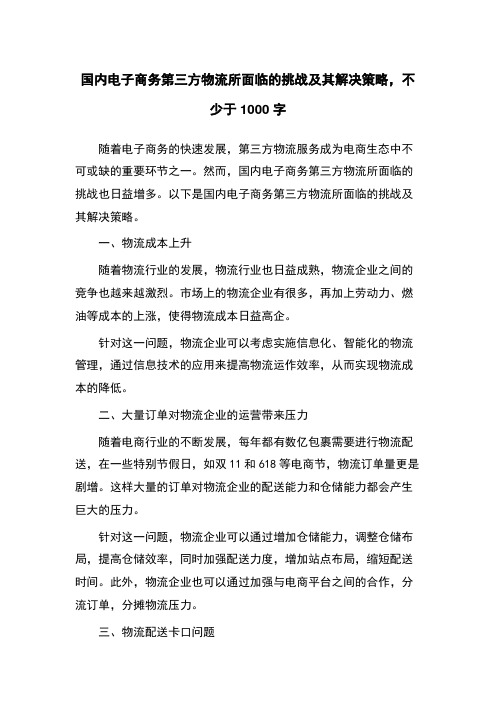 国内电子商务第三方物流所面临的挑战及其解决策略，不少于 1000 字

随着电子商务的快速发展，第三方物流服务成为电商生态中不可或缺的重要环节之一。然而，国内电子商务第三方物流所面临的挑战也日益增多。以下是国内电子商务第三方物流所面临的挑战及其解决策略。

一、物流成本上升

随着物流行业的发展，物流行业也日益成熟，物流企业之间的竞争也越来越激烈。市场上的物流企业有很多，再加上劳动力、燃油等成本的上涨，使得物流成本日益高企。

针对这一问题，物流企业可以考虑实施信息化、智能化的物流管理，通过信息技术的应用来提高物流运作效率，从而实现物流成本的降低。

二、大量订单对物流企业的运营带来压力

随着电商行业的不断发展，每年都有数亿包裹需要进行物流配送，在一些特别节假日，如双 11 和 618 等电商节，物流订单量更是剧增。这样大量的订单对物流企业的配送能力和仓储能力都会产生巨大的压力。

针对这一问题，物流企业可以通过增加仓储能力，调整仓储布局，提高仓储效率，同时加强配送力度，增加站点布局，缩短配送时间。此外，物流企业也可以通过加强与电商平台之间的合作，分流订单，分摊物流压力。

三、物流配送卡口问题